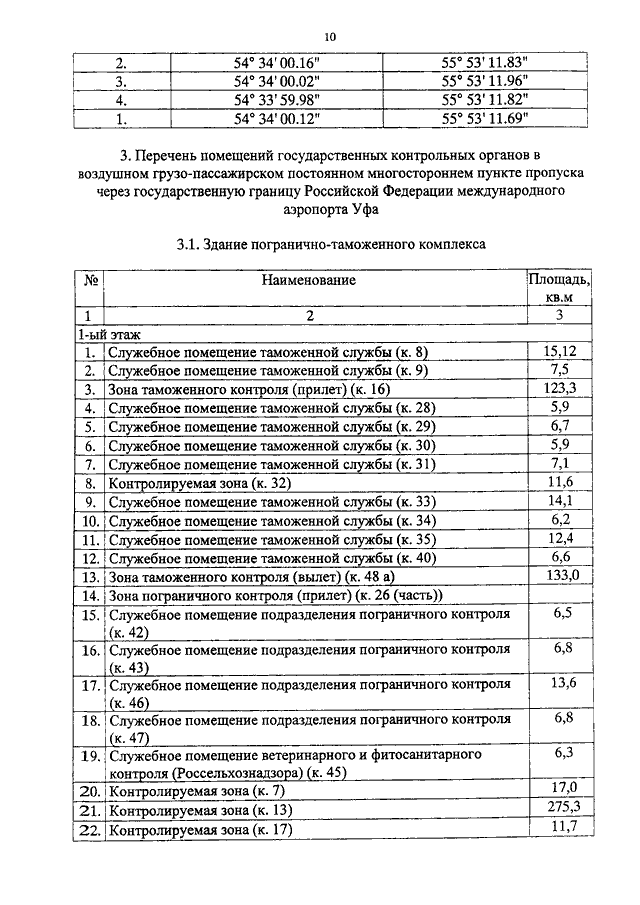 10

| 2. | 54° 34' 00.16" | 55° 53' 11.83" |
|---|---|---|
| 3. | 54° 34' 00.02" | 55° 53' 11.96" |
| 4. | 54° 33' 59.98" | 55° 53' 11.82" |
| 1. | 54° 34' 00.12" | 55° 53' 11.69" |

3. Перечень помещений государственных контрольных органов в воздушном грузо-пассажирском постоянном многостороннем пункте пропуска через государственную границу Российской Федерации международного аэропорта Уфа

3.1. Здание погранично-таможенного комплекса

| № | Наименование | Площадь, кв.м |
|---|---|---|
| 1 | 2 | 3 |
| 1-ый этаж | | |
| 1. | Служебное помещение таможенной службы (к. 8) | 15,12 |
| 2. | Служебное помещение таможенной службы (к. 9) | 7,5 |
| 3. | Зона таможенного контроля (прилет) (к. 16) | 123,3 |
| 4. | Служебное помещение таможенной службы (к. 28) | 5,9 |
| 5. | Служебное помещение таможенной службы (к. 29) | 6,7 |
| 6. | Служебное помещение таможенной службы (к. 30) | 5,9 |
| 7. | Служебное помещение таможенной службы (к. 31) | 7,1 |
| 8. | Контролируемая зона (к. 32) | 11,6 |
| 9. | Служебное помещение таможенной службы (к. 33) | 14,1 |
| 10. | Служебное помещение таможенной службы (к. 34) | 6,2 |
| 11. | Служебное помещение таможенной службы (к. 35) | 12,4 |
| 12. | Служебное помещение таможенной службы (к. 40) | 6,6 |
| 13. | Зона таможенного контроля (вылет) (к. 48 а) | 133,0 |
| 14. | Зона пограничного контроля (прилет) (к. 26 (часть)) | |
| 15. | Служебное помещение подразделения пограничного контроля (к. 42) | 6,5 |
| 16. | Служебное помещение подразделения пограничного контроля (к. 43) | 6,8 |
| 17. | Служебное помещение подразделения пограничного контроля (к. 46) | 13,6 |
| 18. | Служебное помещение подразделения пограничного контроля (к. 47) | 6,8 |
| 19. | Служебное помещение ветеринарного и фитосанитарного контроля (Россельхознадзора) (к. 45) | 6,3 |
| 20. | Контролируемая зона (к. 7) | 17,0 |
| 21. | Контролируемая зона (к. 13) | 275,3 |
| 22. | Контролируемая зона (к. 17) | 11,7 |